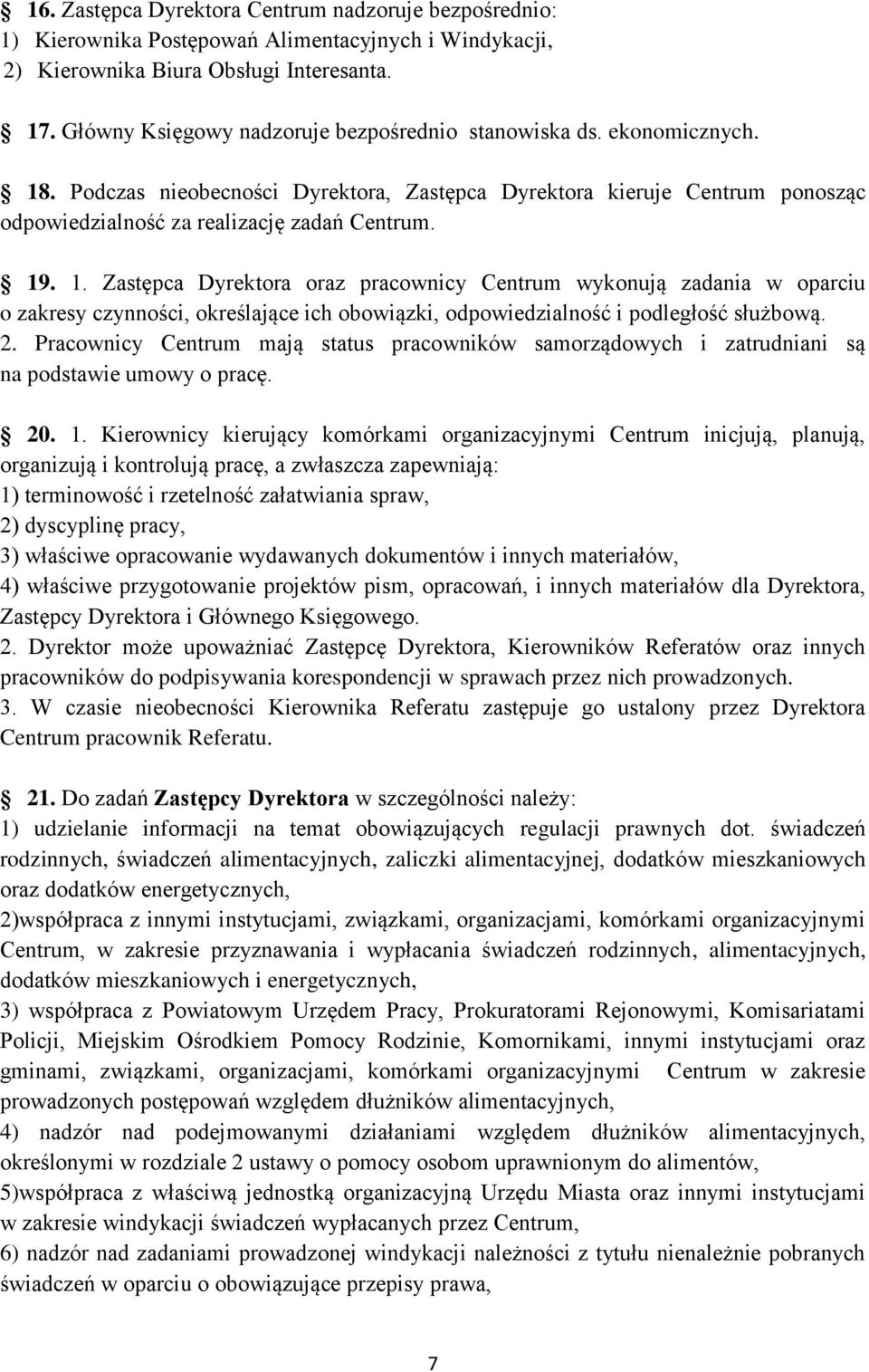 § 16. Zastępca Dyrektora Centrum nadzoruje bezpośrednio:
1) Kierownika Postępowań Alimentacyjnych i Windykacji,
2) Kierownika Biura Obsługi Interesanta.

§ 17. Główny Księgowy nadzoruje bezpośrednio stanowiska ds. ekonomicznych.

§ 18. Podczas nieobecności Dyrektora, Zastępca Dyrektora kieruje Centrum ponosząc odpowiedzialność za realizację zadań Centrum.

§ 19. 1. Zastępca Dyrektora oraz pracownicy Centrum wykonują zadania w oparciu o zakresy czynności, określające ich obowiązki, odpowiedzialność i podległość służbową.
2. Pracownicy Centrum mają status pracowników samorządowych i zatrudniani są na podstawie umowy o pracę.

§ 20. 1. Kierownicy kierujący komórkami organizacyjnymi Centrum inicjują, planują, organizują i kontrolują pracę, a zwłaszcza zapewniają:
1) terminowość i rzetelność załatwiania spraw,
2) dyscyplinę pracy,
3) właściwe opracowanie wydawanych dokumentów i innych materiałów,
4) właściwe przygotowanie projektów pism, opracowań, i innych materiałów dla Dyrektora, Zastępcy Dyrektora i Głównego Księgowego.
2. Dyrektor może upoważniać Zastępcę Dyrektora, Kierowników Referatów oraz innych pracowników do podpisywania korespondencji w sprawach przez nich prowadzonych.
3. W czasie nieobecności Kierownika Referatu zastępuje go ustalony przez Dyrektora Centrum pracownik Referatu.

§ 21. Do zadań Zastępcy Dyrektora w szczególności należy:
1) udzielanie informacji na temat obowiązujących regulacji prawnych dot. świadczeń rodzinnych, świadczeń alimentacyjnych, zaliczki alimentacyjnej, dodatków mieszkaniowych oraz dodatków energetycznych,
2)współpraca z innymi instytucjami, związkami, organizacjami, komórkami organizacyjnymi Centrum, w zakresie przyznawania i wypłacania świadczeń rodzinnych, alimentacyjnych, dodatków mieszkaniowych i energetycznych,
3) współpraca z Powiatowym Urzędem Pracy, Prokuratorami Rejonowymi, Komisariatami Policji, Miejskim Ośrodkiem Pomocy Rodzinie, Komornikami, innymi instytucjami oraz gminami, związkami, organizacjami, komórkami organizacyjnymi Centrum w zakresie prowadzonych postępowań względem dłużników alimentacyjnych,
4) nadzór nad podejmowanymi działaniami względem dłużników alimentacyjnych, określonymi w rozdziale 2 ustawy o pomocy osobom uprawnionym do alimentów,
5)współpraca z właściwą jednostką organizacyjną Urzędu Miasta oraz innymi instytucjami w zakresie windykacji świadczeń wypłacanych przez Centrum,
6) nadzór nad zadaniami prowadzonej windykacji należności z tytułu nienależnie pobranych świadczeń w oparciu o obowiązujące przepisy prawa,

7